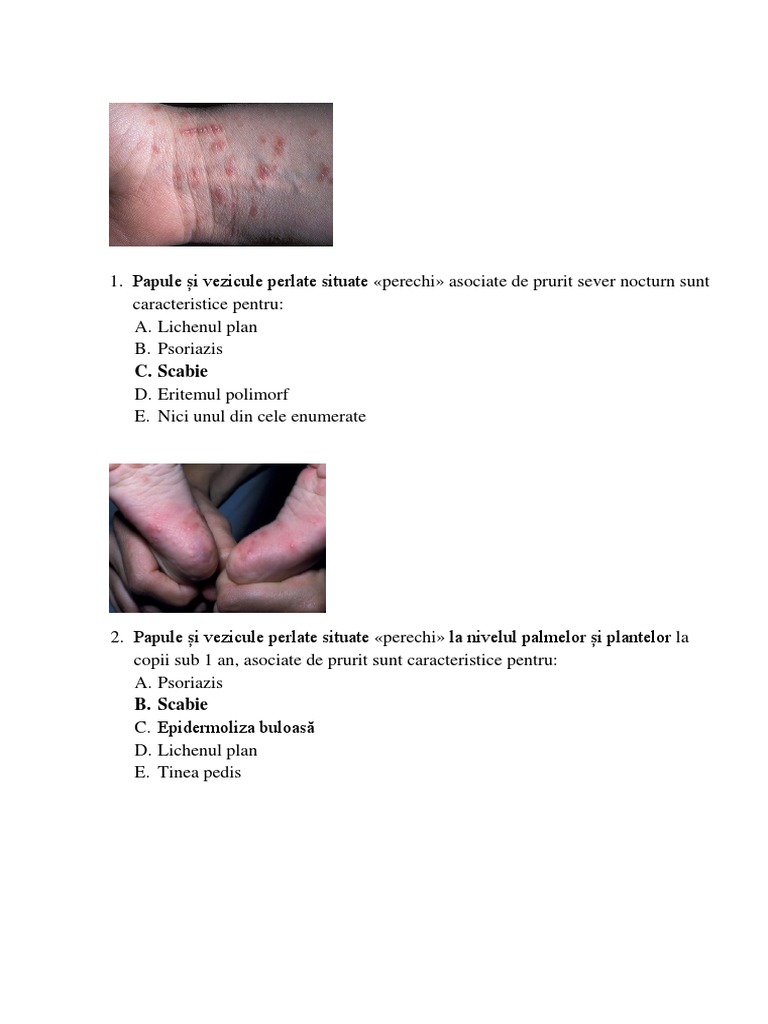 1. Papule și vezicule perlate situate «perechi» asociate de prurit sever nocturn sunt caracteristice pentru:
A. Lichenul plan
B. Psoriazis
C. Scabie
D. Eritemul polimorf
E. Nici unul din cele enumerate

2. Papule și vezicule perlate situate «perechi» la nivelul palmelor și plantelor la copii sub 1 an, asociate de prurit sunt caracteristice pentru:
A. Psoriazis
B. Scabie
C. Epidermoliza buloasă
D. Lichenul plan
E. Tinea pedis